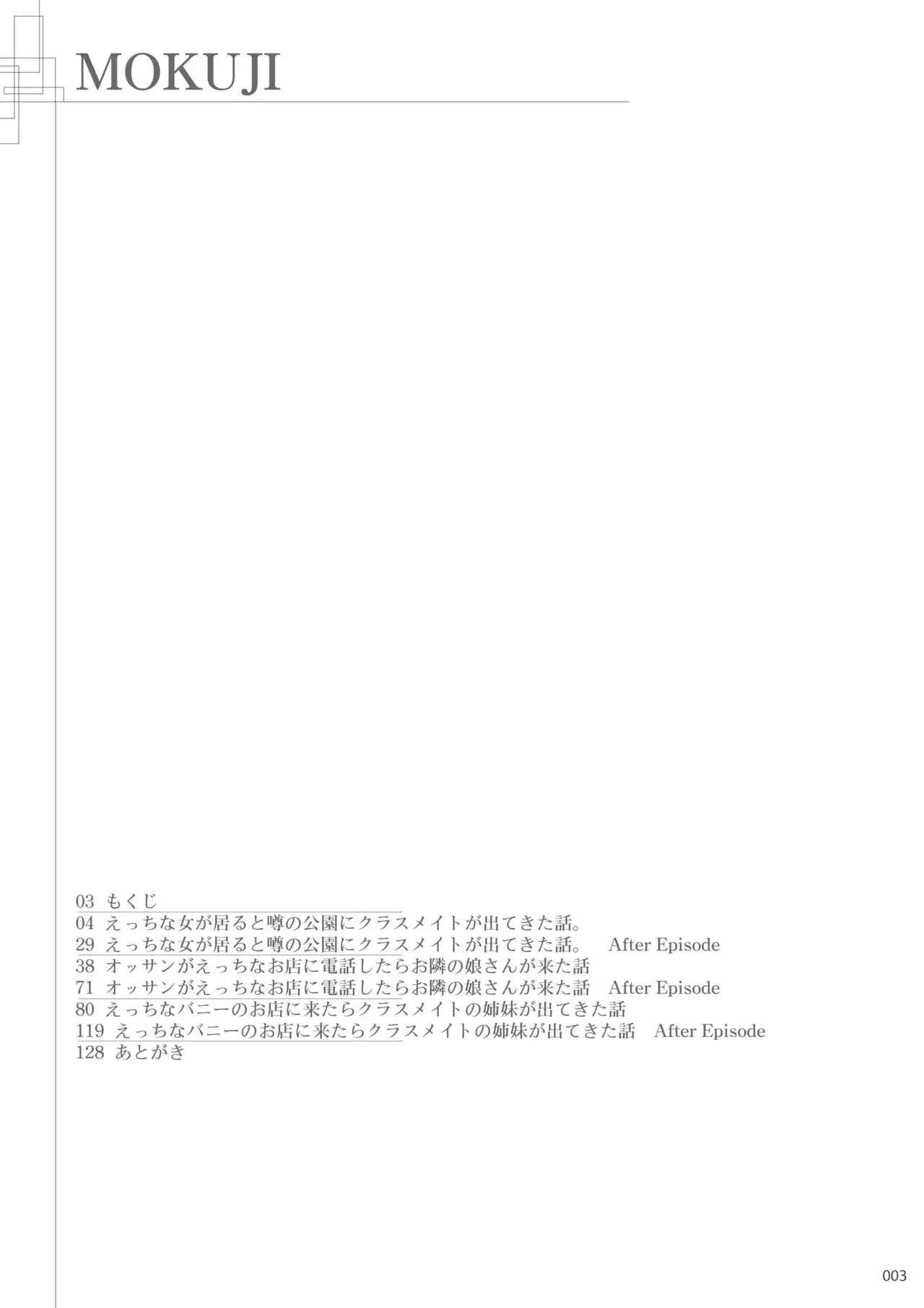 MOKUJI

03 もくじ
04 えっちな女が居ると噂の公園にクラスメイトが出てきた話。
29 えっちな女が居ると噂の公園にクラスメイトが出てきた話。 After Episode
38 オッサンがえっちなお店に電話したらお隣の娘さんが来た話
71 オッサンがえっちなお店に電話したらお隣の娘さんが来た話 After Episode
80 えっちなバニーのお店に来たらクラスメイトの姉妹が出てきた話
119 えっちなバニーのお店に来たらクラスメイトの姉妹が出てきた話 After Episode
128 あとがき

003